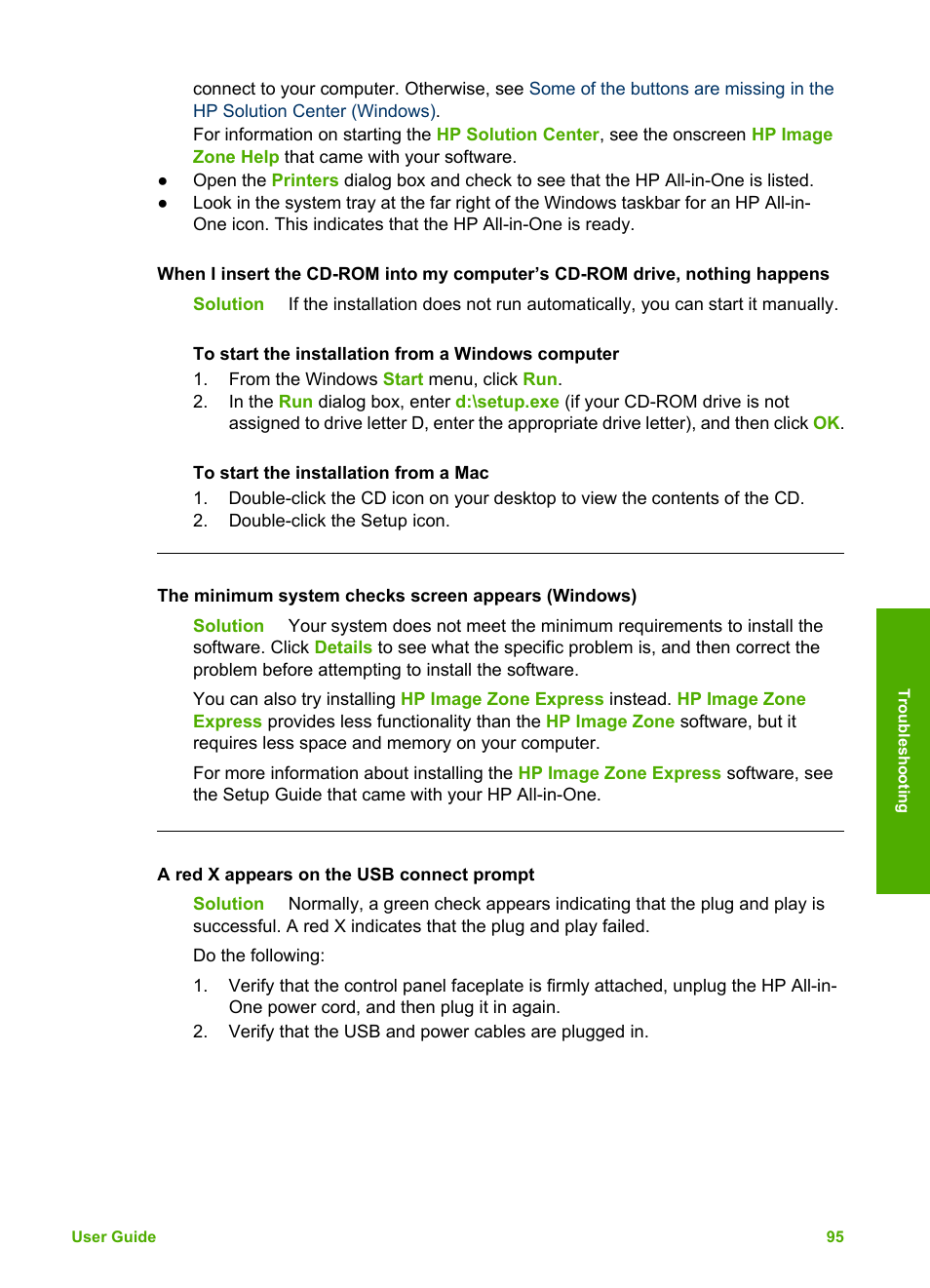 connect to your computer. Otherwise, see Some of the buttons are missing in the HP Solution Center (Windows).
For information on starting the HP Solution Center, see the onscreen HP Image Zone Help that came with your software.

● Open the Printers dialog box and check to see that the HP All-in-One is listed.
● Look in the system tray at the far right of the Windows taskbar for an HP All-in-One icon. This indicates that the HP All-in-One is ready.

When I insert the CD-ROM into my computer's CD-ROM drive, nothing happens

Solution If the installation does not run automatically, you can start it manually.

To start the installation from a Windows computer
1. From the Windows Start menu, click Run.
2. In the Run dialog box, enter d:\setup.exe (if your CD-ROM drive is not assigned to drive letter D, enter the appropriate drive letter), and then click OK.

To start the installation from a Mac
1. Double-click the CD icon on your desktop to view the contents of the CD.
2. Double-click the Setup icon.

The minimum system checks screen appears (Windows)

Solution Your system does not meet the minimum requirements to install the software. Click Details to see what the specific problem is, and then correct the problem before attempting to install the software.

You can also try installing HP Image Zone Express instead. HP Image Zone Express provides less functionality than the HP Image Zone software, but it requires less space and memory on your computer.

For more information about installing the HP Image Zone Express software, see the Setup Guide that came with your HP All-in-One.

A red X appears on the USB connect prompt

Solution Normally, a green check appears indicating that the plug and play is successful. A red X indicates that the plug and play failed.

Do the following:

1. Verify that the control panel faceplate is firmly attached, unplug the HP All-in-One power cord, and then plug it in again.
2. Verify that the USB and power cables are plugged in.

Troubleshooting

User Guide 95